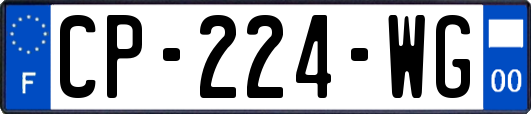 F
CP-224-WG
00